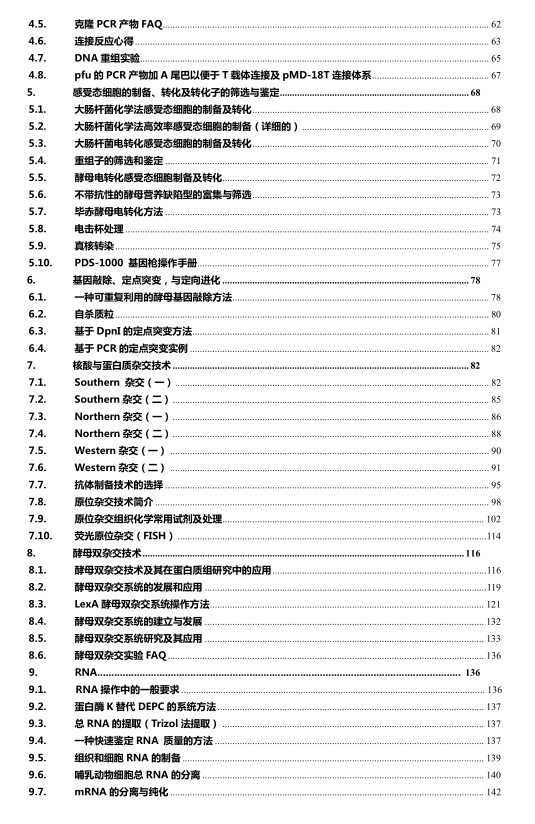 4.5. 克隆 PCR 产物 FAQ 62
4.6. 连接反应心得 63
4.7. DNA 重组实验 65
4.8. pfu 的 PCR 产物加 A 尾巴以便于 T 载体连接及 pMD-18T 连接体系 67
5. 感受态细胞的制备、转化及转化子的筛选与鉴定 68
5.1. 大肠杆菌化学法感受态细胞的制备及转化 68
5.2. 大肠杆菌化学法高效率感受态细胞的制备（详细的） 69
5.3. 大肠杆菌电转化感受态细胞的制备及转化 70
5.4. 重组子的筛选和鉴定 71
5.5. 酵母电转化感受态细胞制备及转化 72
5.6. 不带抗性的酵母营养缺陷型的富集与筛选 73
5.7. 毕赤酵母电转化方法 73
5.8. 电击杯处理 74
5.9. 真核转染 75
5.10. PDS-1000 基因枪操作手册 77
6. 基因敲除、定点突变，与定向进化 78
6.1. 一种可重复利用的酵母基因敲除方法 78
6.2. 自杀质粒 80
6.3. 基于 DpnI 的定点突变方法 81
6.4. 基于 PCR 的定点突变实例 82
7. 核酸与蛋白质杂交技术 82
7.1. Southern 杂交（一） 82
7.2. Southern 杂交（二） 85
7.3. Northern 杂交（一） 86
7.4. Northern 杂交（二） 88
7.5. Western 杂交（一） 90
7.6. Western 杂交（二） 91
7.7. 抗体制备技术的选择 95
7.8. 原位杂交技术简介 98
7.9. 原位杂交组织化学常用试剂及处理 102
7.10. 荧光原位杂交（FISH） 114
8. 酵母双杂交技术 116
8.1. 酵母双杂交技术及其在蛋白质组研究中的应用 116
8.2. 酵母双杂交系统的发展和应用 119
8.3. LexA 酵母双杂交系统操作方法 121
8.4. 酵母双杂交系统的建立与发展 132
8.5. 酵母双杂交系统研究及其应用 133
8.6. 酵母双杂交实验 FAQ 136
9. RNA 136
9.1. RNA 操作中的一般要求 136
9.2. 蛋白酶 K 替代 DEPC 的系统方法 137
9.3. 总 RNA 的提取（Trizol 法提取） 137
9.4. 一种快速鉴定 RNA 质量的方法 137
9.5. 组织和细胞 RNA 的制备 139
9.6. 哺乳动物细胞总 RNA 的分离 140
9.7. mRNA 的分离与纯化 142